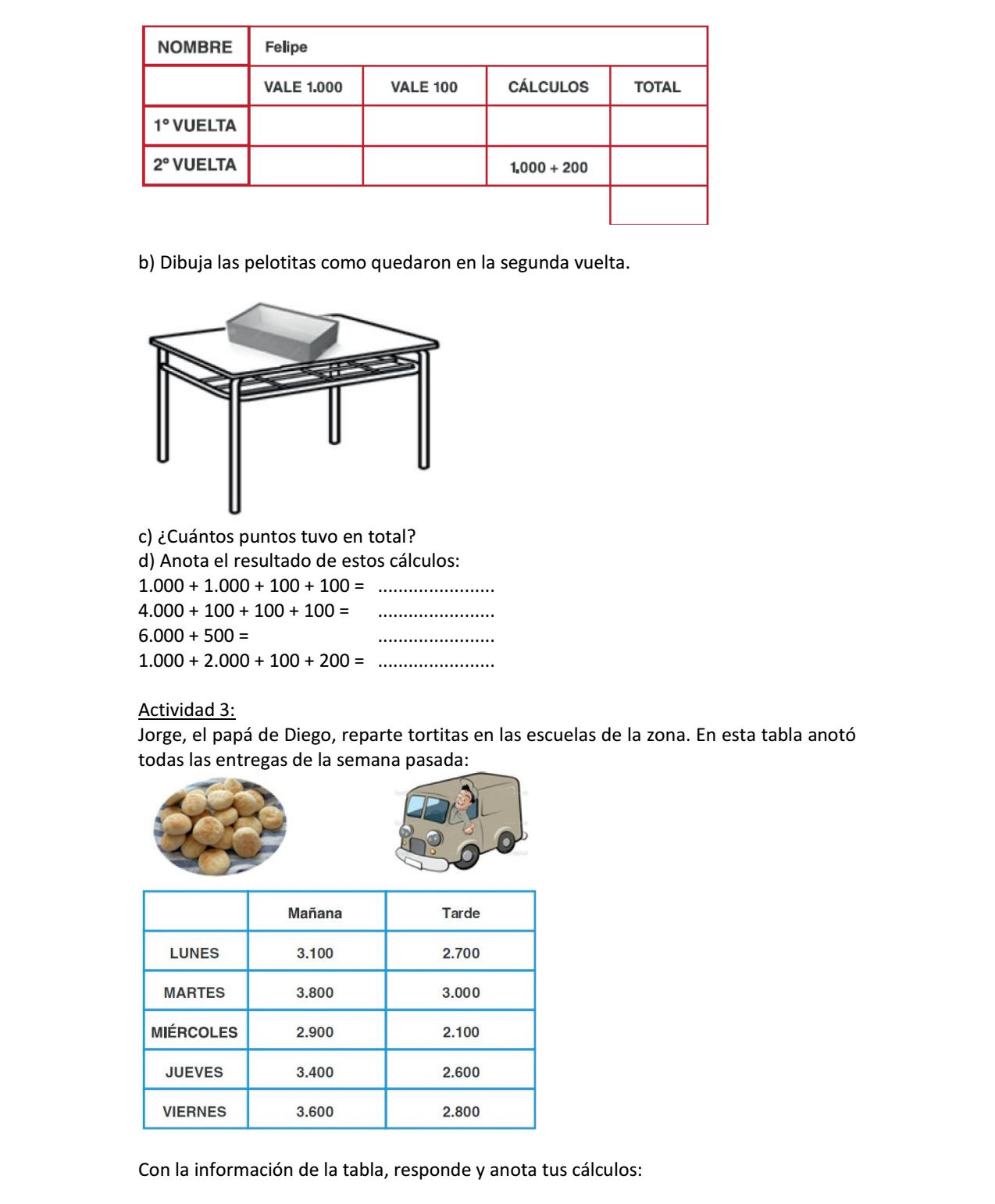 | NOMBRE | Felipe | | | |
|---|---|---|---|---|
| | VALE 1.000 | VALE 100 | CÁLCULOS | TOTAL |
| 1° VUELTA | | | | |
| 2° VUELTA | | | 1.000 + 200 | |
| | | | | |

b) Dibuja las pelotitas como quedaron en la segunda vuelta.

c) ¿Cuántos puntos tuvo en total?
d) Anota el resultado de estos cálculos:
1.000 + 1.000 + 100 + 100 = ......................
4.000 + 100 + 100 + 100 = ......................
6.000 + 500 = ......................
1.000 + 2.000 + 100 + 200 = ......................

Actividad 3:
Jorge, el papá de Diego, reparte tortitas en las escuelas de la zona. En esta tabla anotó todas las entregas de la semana pasada:

| | Mañana | Tarde |
|---|---|---|
| LUNES | 3.100 | 2.700 |
| MARTES | 3.800 | 3.000 |
| MIÉRCOLES | 2.900 | 2.100 |
| JUEVES | 3.400 | 2.600 |
| VIERNES | 3.600 | 2.800 |

Con la información de la tabla, responde y anota tus cálculos: